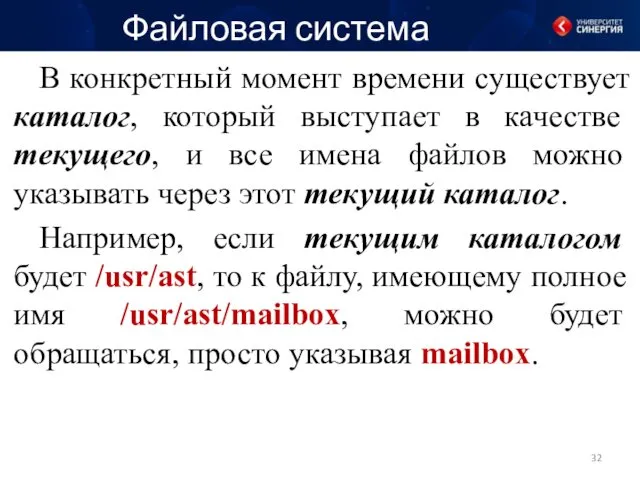 Файловая система

УНИВЕРСИТЕТ СИНЕРГИЯ

В конкретный момент времени существует каталог, который выступает в качестве текущего, и все имена файлов можно указывать через этот текущий каталог.

Например, если текущим каталогом будет /usr/ast, то к файлу, имеющему полное имя /usr/ast/mailbox, можно будет обращаться, просто указывая mailbox.

32